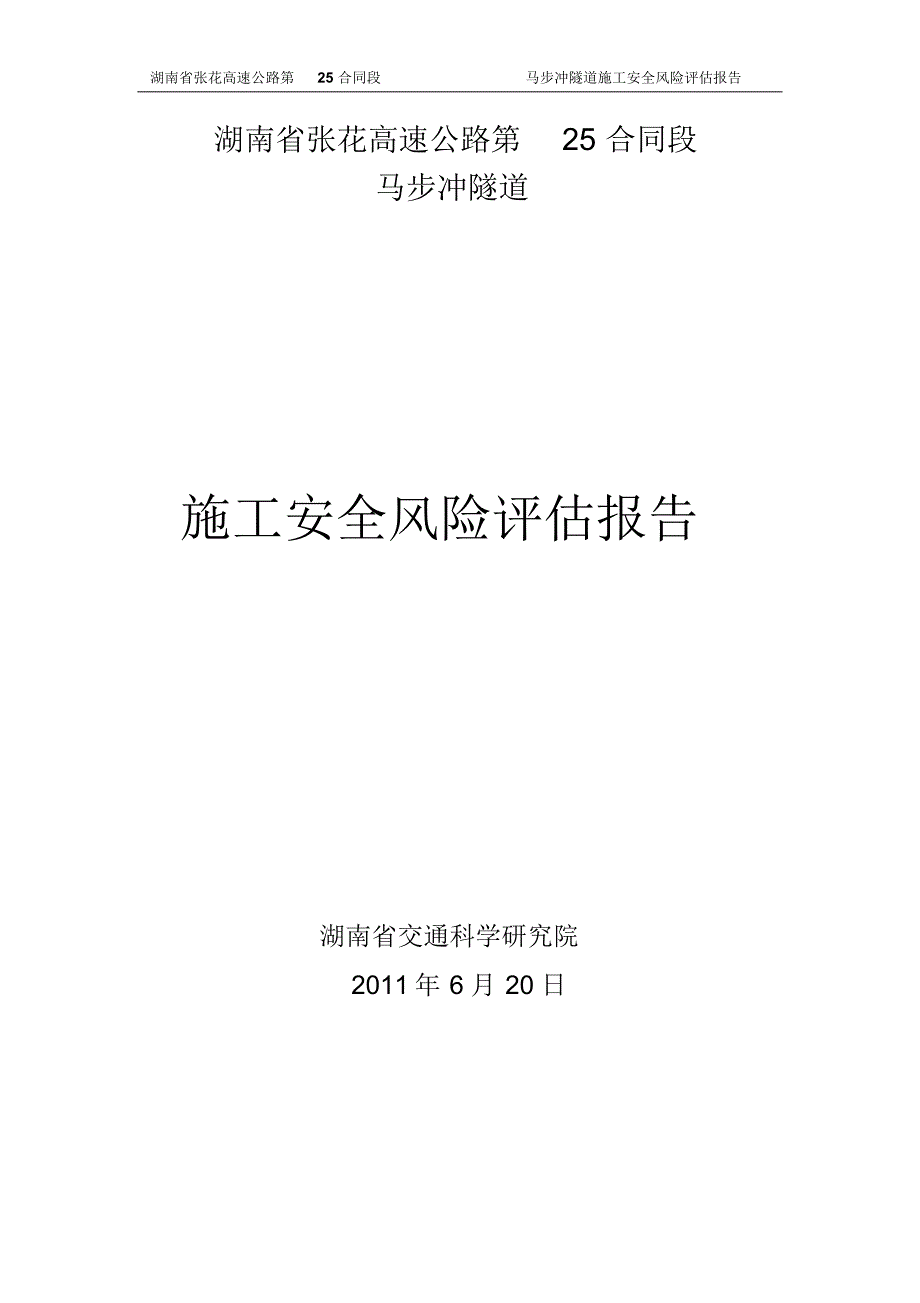 湖南省张花高速公路第 25 合同段 马步冲隧道施工安全风险评估报告

湖南省张花高速公路第 25 合同段
马步冲隧道

施工安全风险评估报告

湖南省交通科学研究院
2011 年 6 月 20 日